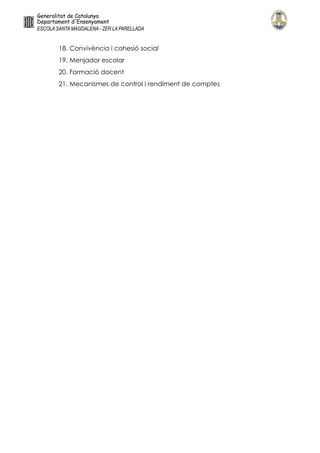 Generalitat de Catalunya
Departament d'Ensenyament
ESCOLA SANTA MAGDALENA - ZER LA PARELLADA

18. Convivència i cohesió social
19. Menjador escolar
20. Formació docent
21. Mecanismes de control i rendiment de comptes